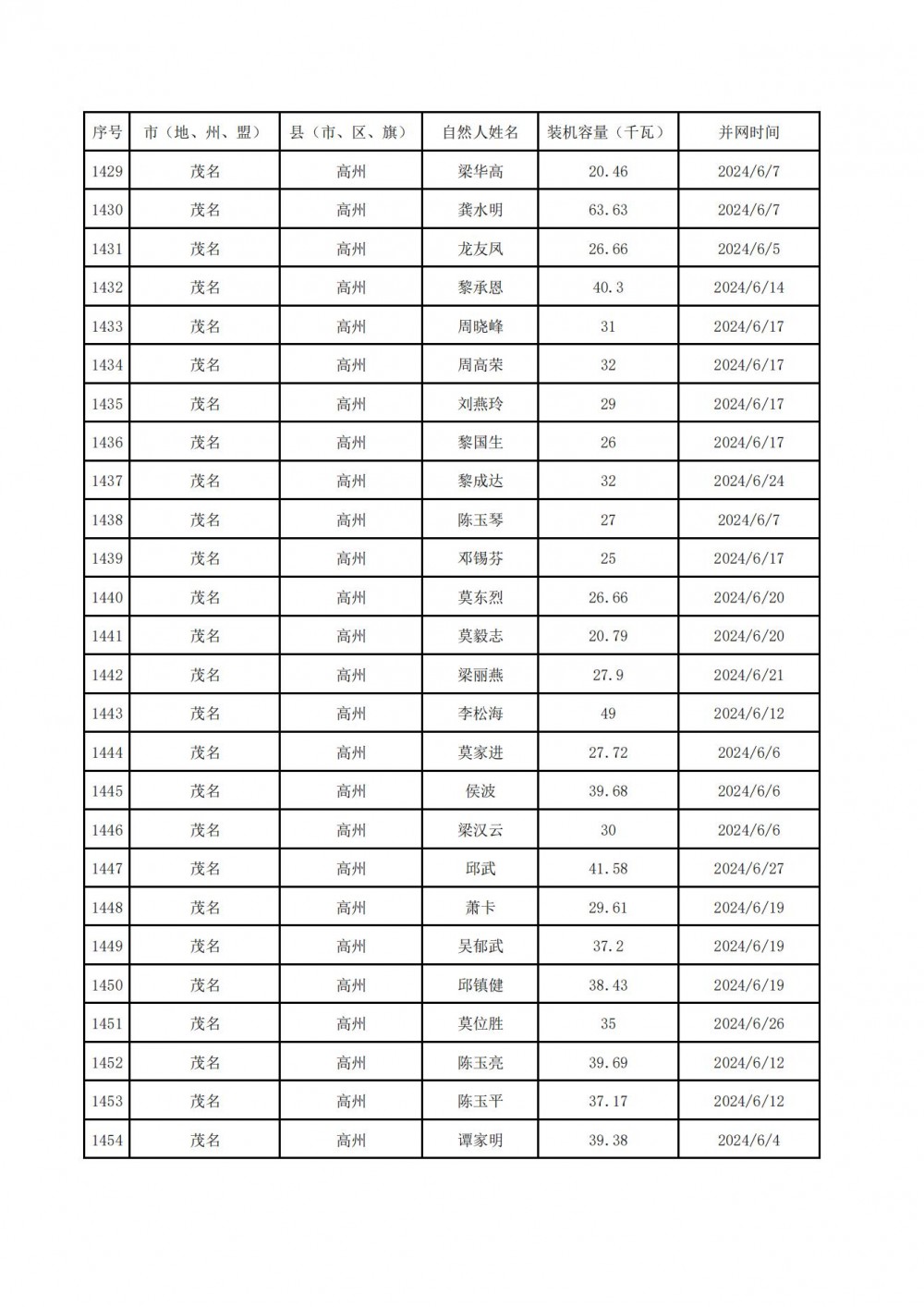 | 序号 | 市（地、州、盟） | 县（市、区、旗） | 自然人姓名 | 装机容量（千瓦） | 并网时间 |
|---|---|---|---|---|---|
| 1429 | 茂名 | 高州 | 梁华高 | 20.46 | 2024/6/7 |
| 1430 | 茂名 | 高州 | 龚水明 | 63.63 | 2024/6/7 |
| 1431 | 茂名 | 高州 | 龙友凤 | 26.66 | 2024/6/5 |
| 1432 | 茂名 | 高州 | 黎承恩 | 40.3 | 2024/6/14 |
| 1433 | 茂名 | 高州 | 周晓峰 | 31 | 2024/6/17 |
| 1434 | 茂名 | 高州 | 周高荣 | 32 | 2024/6/17 |
| 1435 | 茂名 | 高州 | 刘燕玲 | 29 | 2024/6/17 |
| 1436 | 茂名 | 高州 | 黎国生 | 26 | 2024/6/17 |
| 1437 | 茂名 | 高州 | 黎成达 | 32 | 2024/6/24 |
| 1438 | 茂名 | 高州 | 陈玉琴 | 27 | 2024/6/7 |
| 1439 | 茂名 | 高州 | 邓锡芬 | 25 | 2024/6/17 |
| 1440 | 茂名 | 高州 | 莫东烈 | 26.66 | 2024/6/20 |
| 1441 | 茂名 | 高州 | 莫毅志 | 20.79 | 2024/6/20 |
| 1442 | 茂名 | 高州 | 梁丽燕 | 27.9 | 2024/6/21 |
| 1443 | 茂名 | 高州 | 李松海 | 49 | 2024/6/12 |
| 1444 | 茂名 | 高州 | 莫家进 | 27.72 | 2024/6/6 |
| 1445 | 茂名 | 高州 | 侯波 | 39.68 | 2024/6/6 |
| 1446 | 茂名 | 高州 | 梁汉云 | 30 | 2024/6/6 |
| 1447 | 茂名 | 高州 | 邱武 | 41.58 | 2024/6/27 |
| 1448 | 茂名 | 高州 | 萧卡 | 29.61 | 2024/6/19 |
| 1449 | 茂名 | 高州 | 吴郁武 | 37.2 | 2024/6/19 |
| 1450 | 茂名 | 高州 | 邱镇健 | 38.43 | 2024/6/19 |
| 1451 | 茂名 | 高州 | 莫位胜 | 35 | 2024/6/26 |
| 1452 | 茂名 | 高州 | 陈玉亮 | 39.69 | 2024/6/12 |
| 1453 | 茂名 | 高州 | 陈玉平 | 37.17 | 2024/6/12 |
| 1454 | 茂名 | 高州 | 谭家明 | 39.38 | 2024/6/4 |